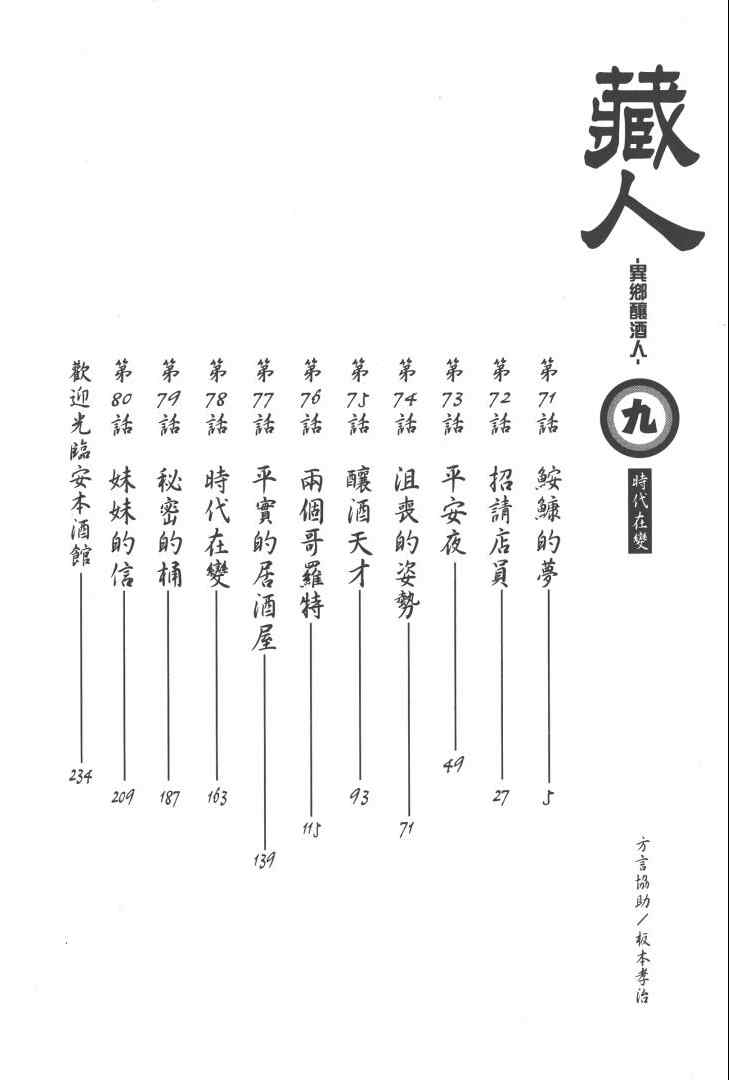 藏人
-異鄉釀酒人-
九
時代在變

第71話 鮟鱇的夢 5
第72話 招請店員 27
第73話 平安夜 49
第74話 沮喪的姿勢 71
第75話 釀酒天才 93
第76話 兩個哥羅特 115
第77話 平實的居酒屋 139
第78話 時代在變 163
第79話 秘密的桶 187
第80話 妹妹的信 209
歡迎光臨安本酒館 234

方言協助/板本孝治